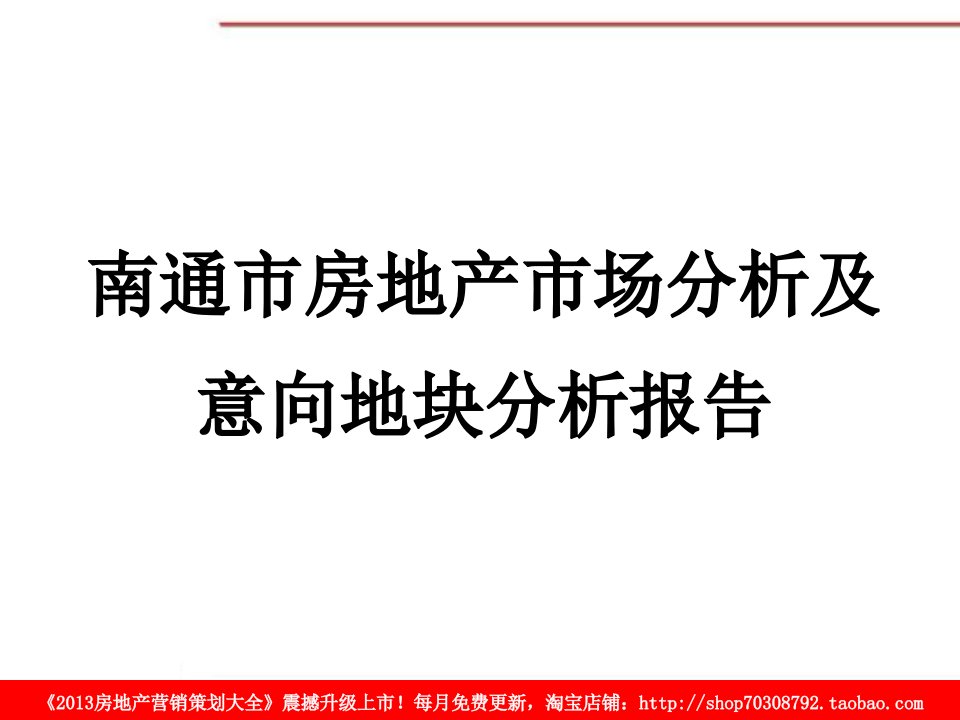 南通市房地产市场分析及意向地块分析报告

《2013房地产营销策划大全》震撼升级上市！每月免费更新，淘宝店铺：http://shop70308792.taobao.com